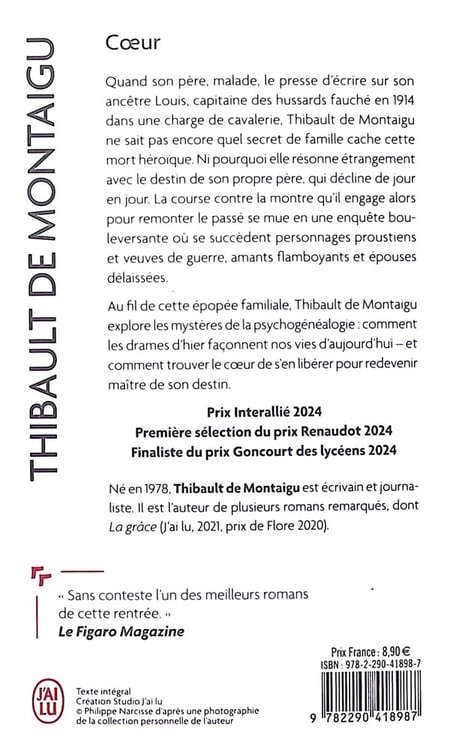 THIBAULT DE MONTAIGU

Cœur

Quand son père, malade, le presse d'écrire sur son ancêtre Louis, capitaine des hussards fauché en 1914 dans une charge de cavalerie, Thibault de Montaigu ne sait pas encore quel secret de famille cache cette mort héroïque. Ni pourquoi elle résonne étrangement avec le destin de son propre père, qui décline de jour en jour. La course contre la montre qu'il engage alors pour remonter le passé se mue en une enquête bouleversante où se succèdent personnages proustiens et veuves de guerre, amants flamboyants et épouses délaissées.

Au fil de cette épopée familiale, Thibault de Montaigu explore les mystères de la psychogénéalogie : comment les drames d'hier façonnent nos vies d'aujourd'hui – et comment trouver le cœur de s'en libérer pour redevenir maître de son destin.

Prix Interallié 2024
Première sélection du prix Renaudot 2024
Finaliste du prix Goncourt des lycéens 2024

Né en 1978, Thibault de Montaigu est écrivain et journaliste. Il est l'auteur de plusieurs romans remarqués, dont La grâce (J'ai lu, 2021, prix de Flore 2020).

« Sans conteste l'un des meilleurs romans de cette rentrée. »
Le Figaro Magazine

Prix France : 8,90 €
ISBN : 978-2-290-41898-7

J'AI LU

Texte intégral
Création Studio J'ai lu
© Philippe Narcisse d'après une photographie de la collection personnelle de l'auteur

9 782290 418987